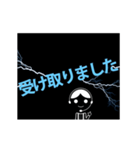 受け取りました